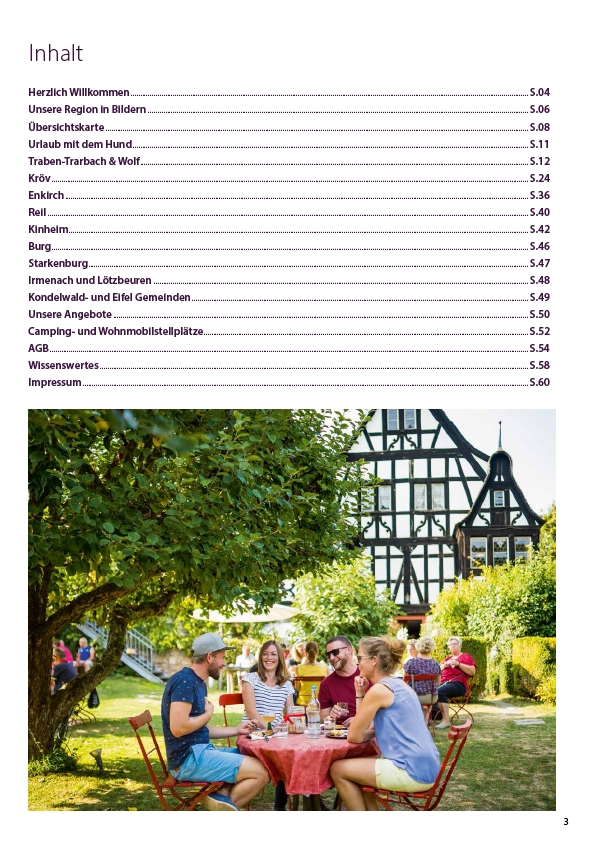 Inhalt

Herzlich Willkommen S.04
Unsere Region in Bildern S.06
Übersichtskarte S.08
Urlaub mit dem Hund S.11
Traben-Trarbach & Wolf S.12
Kröv S.24
Enkirch S.36
Reil S.40
Kinheim S.42
Burg S.46
Starkenburg S.47
Irmenach und Lötzbeuren S.48
Kondelwald- und Eifel Gemeinden S.49
Unsere Angebote S.50
Camping- und Wohnmobilstellplätze S.52
AGB S.54
Wissenswertes S.58
Impressum S.60

3